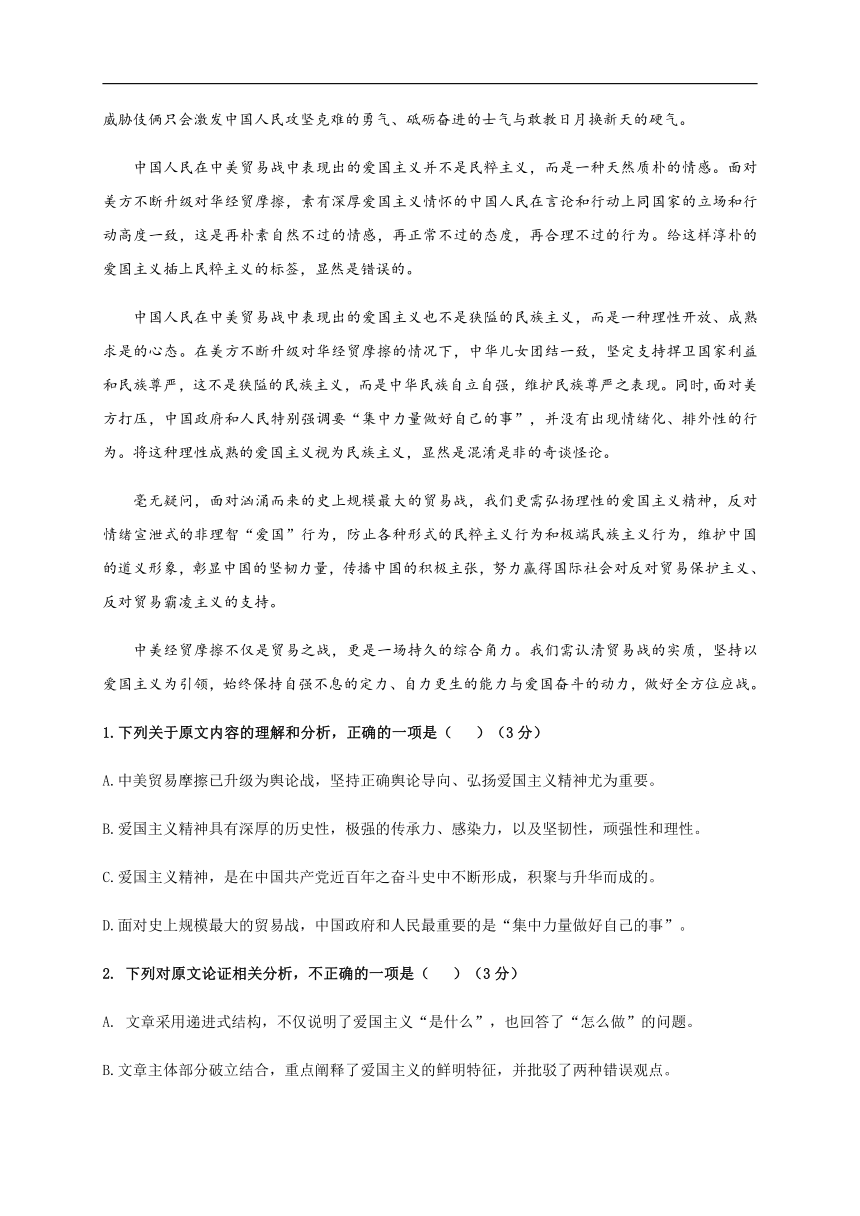 威胁伎俩只会激发中国人民攻坚克难的勇气、砥砺奋进的士气与敢教日月换新天的硬气。

中国人民在中美贸易战中表现出的爱国主义并不是民粹主义，而是一种天然质朴的情感。面对美方不断升级对华经贸摩擦，素有深厚爱国主义情怀的中国人民在言论和行动上同国家的立场和行动高度一致，这是再朴素自然不过的情感，再正常不过的态度，再合理不过的行为。给这样淳朴的爱国主义插上民粹主义的标签，显然是错误的。

中国人民在中美贸易战中表现出的爱国主义也不是狭隘的民族主义，而是一种理性开放、成熟求是的心态。在美方不断升级对华经贸摩擦的情况下，中华儿女团结一致，坚定支持捍卫国家利益和民族尊严，这不是狭隘的民族主义，而是中华民族自立自强，维护民族尊严之表现。同时，面对美方打压，中国政府和人民特别强调要“集中力量做好自己的事”，并没有出现情绪化、排外性的行为。将这种理性成熟的爱国主义视为民族主义，显然是混淆是非的奇谈怪论。

毫无疑问，面对汹涌而来的史上规模最大的贸易战，我们更需弘扬理性的爱国主义精神，反对情绪宣泄式的非理智“爱国”行为，防止各种形式的民粹主义行为和极端民族主义行为，维护中国的道义形象，彰显中国的坚韧力量，传播中国的积极主张，努力赢得国际社会对反对贸易保护主义、反对贸易霸凌主义的支持。

中美经贸摩擦不仅是贸易之战，更是一场持久的综合角力。我们需认清贸易战的实质，坚持以爱国主义为引领，始终保持自强不息的定力、自力更生的能力与爱国奋斗的动力，做好全方位应战。

1.下列关于原文内容的理解和分析，正确的一项是（　）（3分）

A.中美贸易摩擦已升级为舆论战，坚持正确舆论导向、弘扬爱国主义精神尤为重要。

B.爱国主义精神具有深厚的历史性，极强的传承力、感染力，以及坚韧性，顽强性和理性。

C.爱国主义精神，是在中国共产党近百年之奋斗史中不断形成，积聚与升华而成的。

D.面对史上规模最大的贸易战，中国政府和人民最重要的是“集中力量做好自己的事”。

2. 下列对原文论证相关分析，不正确的一项是（　）（3分）

A. 文章采用递进式结构，不仅说明了爱国主义“是什么”，也回答了“怎么做”的问题。

B.文章主体部分破立结合，重点阐释了爱国主义的鲜明特征，并批驳了两种错误观点。